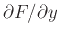 $\partial F/\partial y$